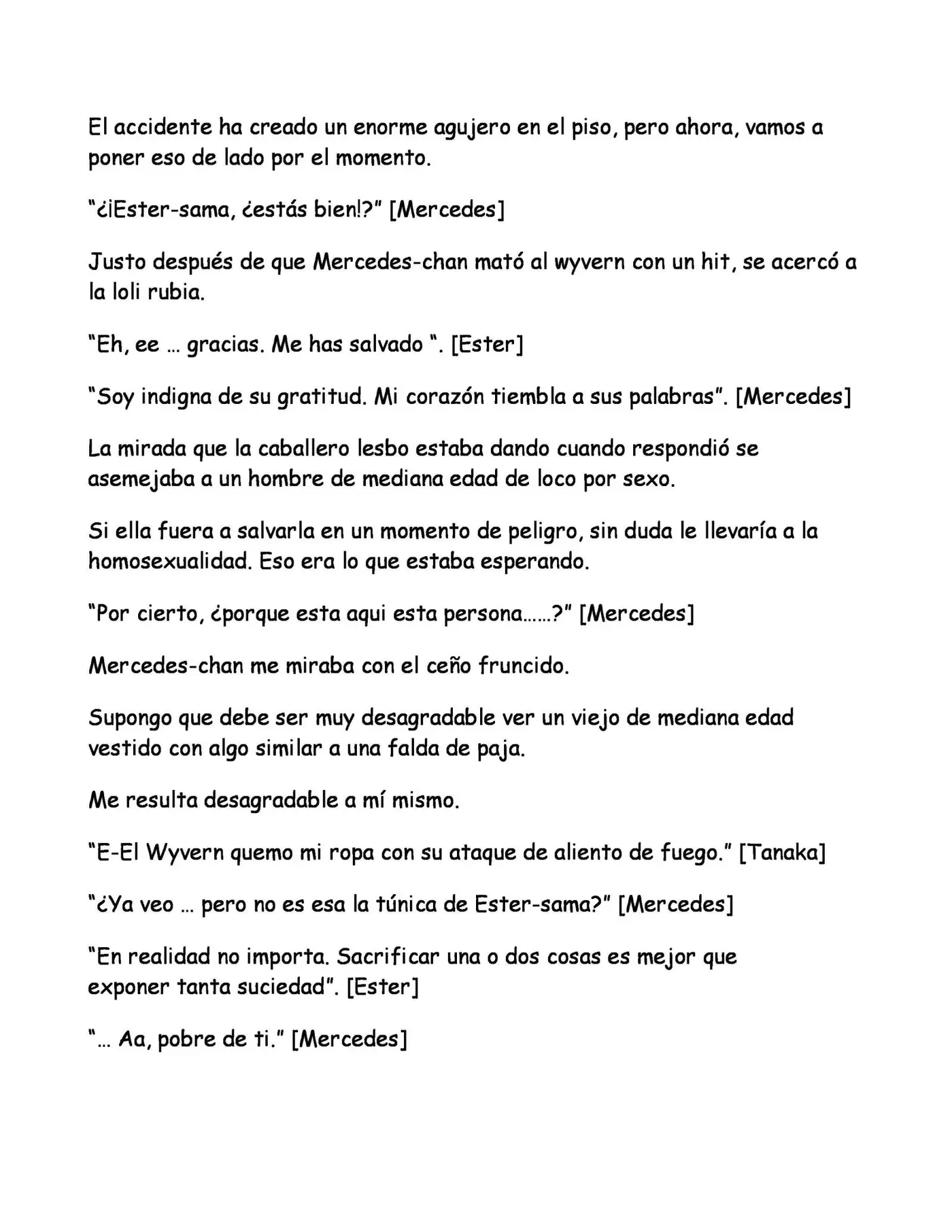 El accidente ha creado un enorme agujero en el piso, pero ahora, vamos a poner eso de lado por el momento.

"¿¡Ester-sama, ¿estás bien!?" [Mercedes]

Justo después de que Mercedes-chan mató al wyvern con un hit, se acercó a la loli rubia.

"Eh, ee … gracias. Me has salvado ". [Ester]

"Soy indigna de su gratitud. Mi corazón tiembla a sus palabras". [Mercedes]

La mirada que la caballero lesbo estaba dando cuando respondió se asemejaba a un hombre de mediana edad de loco por sexo.

Si ella fuera a salvarla en un momento de peligro, sin duda le llevaría a la homosexualidad. Eso era lo que estaba esperando.

"Por cierto, ¿porque esta aqui esta persona……?" [Mercedes]

Mercedes-chan me miraba con el ceño fruncido.

Supongo que debe ser muy desagradable ver un viejo de mediana edad vestido con algo similar a una falda de paja.

Me resulta desagradable a mí mismo.

"E-El Wyvern quemo mi ropa con su ataque de aliento de fuego." [Tanaka]

"¿Ya veo … pero no es esa la túnica de Ester-sama?" [Mercedes]

"En realidad no importa. Sacrificar una o dos cosas es mejor que exponer tanta suciedad". [Ester]

"… Aa, pobre de ti." [Mercedes]